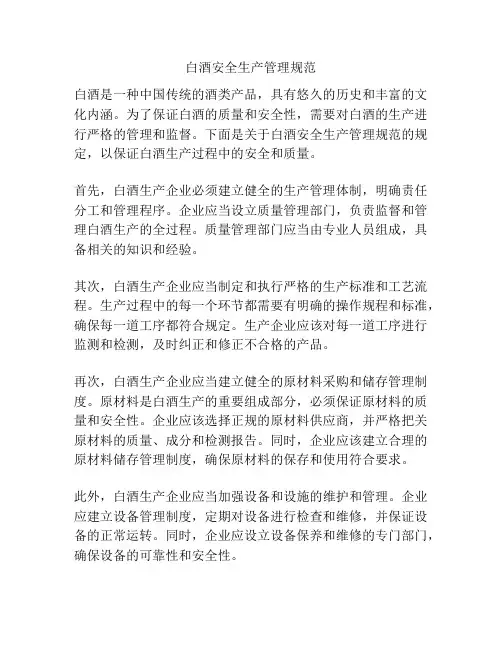 白酒安全生产管理规范

白酒是一种中国传统的酒类产品，具有悠久的历史和丰富的文化内涵。为了保证白酒的质量和安全性，需要对白酒的生产进行严格的管理和监督。下面是关于白酒安全生产管理规范的规定，以保证白酒生产过程中的安全和质量。

首先，白酒生产企业必须建立健全的生产管理体制，明确责任分工和管理程序。企业应当设立质量管理部门，负责监督和管理白酒生产的全过程。质量管理部门应当由专业人员组成，具备相关的知识和经验。

其次，白酒生产企业应当制定和执行严格的生产标准和工艺流程。生产过程中的每一个环节都需要有明确的操作规程和标准，确保每一道工序都符合规定。生产企业应该对每一道工序进行监测和检测，及时纠正和修正不合格的产品。

再次，白酒生产企业应当建立健全的原材料采购和储存管理制度。原材料是白酒生产的重要组成部分，必须保证原材料的质量和安全性。企业应该选择正规的原材料供应商，并严格把关原材料的质量、成分和检测报告。同时，企业应该建立合理的原材料储存管理制度，确保原材料的保存和使用符合要求。

此外，白酒生产企业应当加强设备和设施的维护和管理。企业应建立设备管理制度，定期对设备进行检查和维修，并保证设备的正常运转。同时，企业应设立设备保养和维修的专门部门，确保设备的可靠性和安全性。